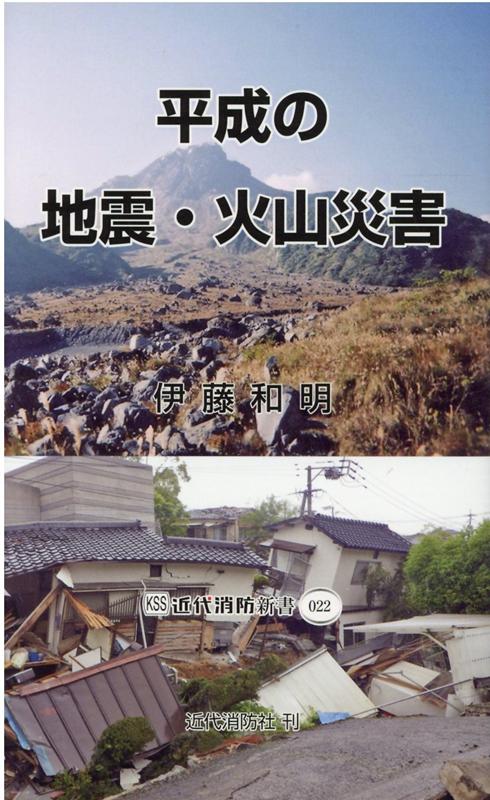 平成の
地震・火山災害

伊藤和明

KSS 近代消防新書 022

近代消防社 刊